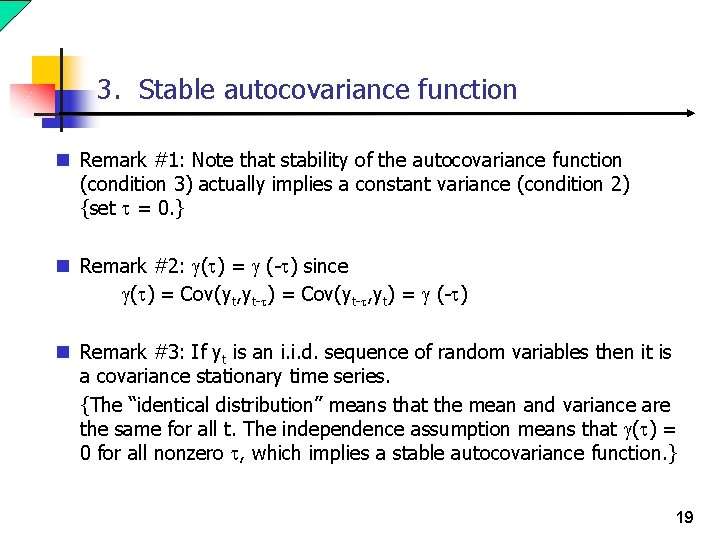 3. Stable autocovariance function

Remark #1: Note that stability of the autocovariance function (condition 3) actually implies a constant variance (condition 2) {set $\tau = 0$.}

Remark #2: $\gamma(\tau) = \gamma(-\tau)$ since

$\gamma(\tau) = Cov(y_t, y_{t-\tau}) = Cov(y_{t-\tau}, y_t) = \gamma(-\tau)$

Remark #3: If $y_t$ is an i.i.d. sequence of random variables then it is a covariance stationary time series.

{The "identical distribution" means that the mean and variance are the same for all t. The independence assumption means that $\gamma(\tau) = 0$ for all nonzero $\tau$, which implies a stable autocovariance function.}

19